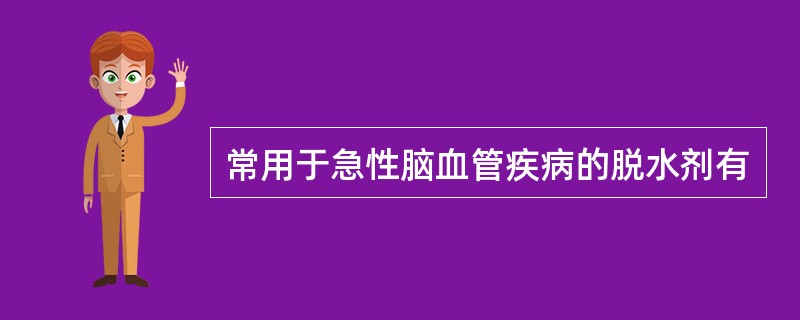 常用于急性脑血管疾病的脱水剂有